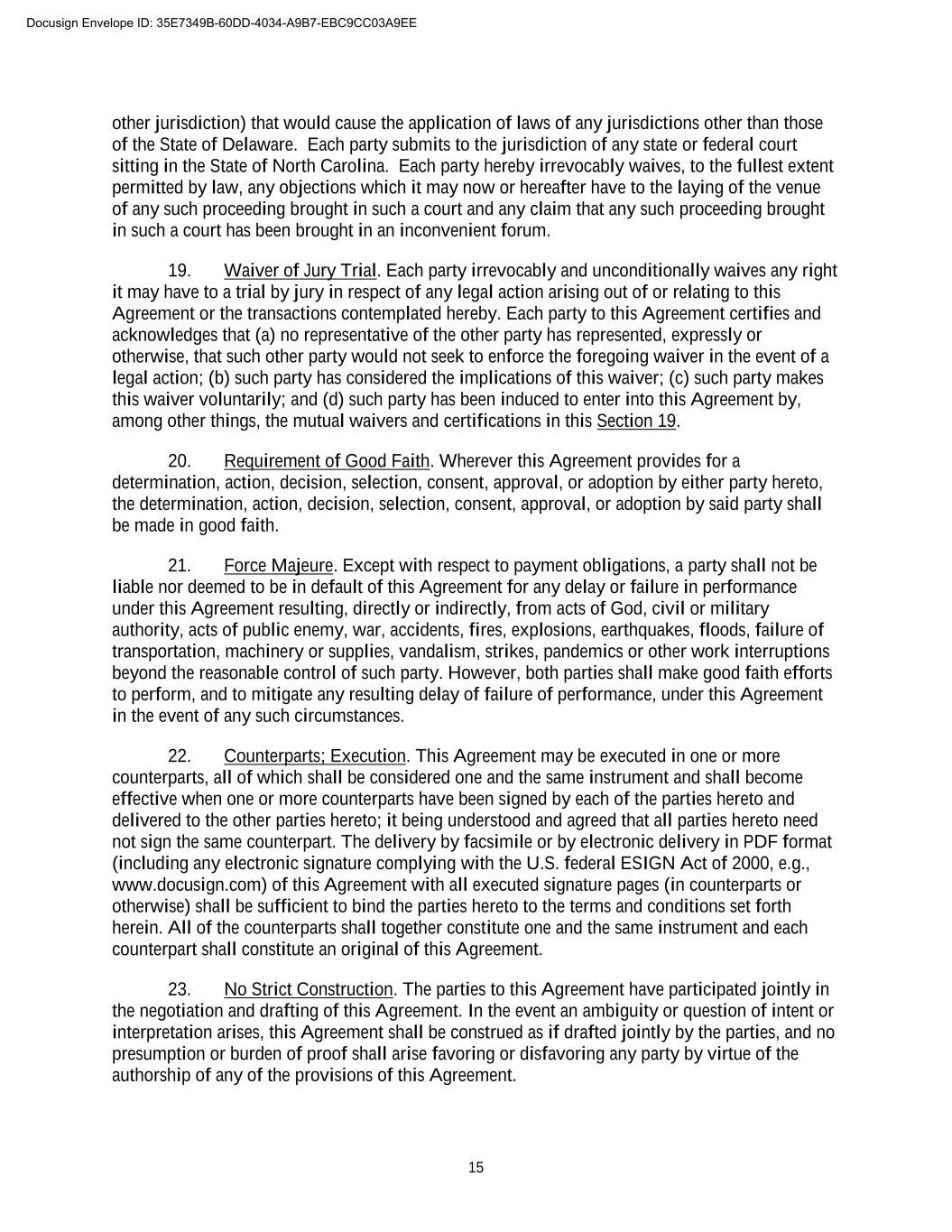 Docusign Envelope ID: 35E7349B-60DD-4034-A9B7-EBC9CC03A9EE

other jurisdiction) that would cause the application of laws of any jurisdictions other than those of the State of Delaware. Each party submits to the jurisdiction of any state or federal court sitting in the State of North Carolina. Each party hereby irrevocably waives, to the fullest extent permitted by law, any objections which it may now or hereafter have to the laying of the venue of any such proceeding brought in such a court and any claim that any such proceeding brought in such a court has been brought in an inconvenient forum.

19. Waiver of Jury Trial. Each party irrevocably and unconditionally waives any right it may have to a trial by jury in respect of any legal action arising out of or relating to this Agreement or the transactions contemplated hereby. Each party to this Agreement certifies and acknowledges that (a) no representative of the other party has represented, expressly or otherwise, that such other party would not seek to enforce the foregoing waiver in the event of a legal action; (b) such party has considered the implications of this waiver; (c) such party makes this waiver voluntarily; and (d) such party has been induced to enter into this Agreement by, among other things, the mutual waivers and certifications in this Section 19.

20. Requirement of Good Faith. Wherever this Agreement provides for a determination, action, decision, selection, consent, approval, or adoption by either party hereto, the determination, action, decision, selection, consent, approval, or adoption by said party shall be made in good faith.

21. Force Majeure. Except with respect to payment obligations, a party shall not be liable nor deemed to be in default of this Agreement for any delay or failure in performance under this Agreement resulting, directly or indirectly, from acts of God, civil or military authority, acts of public enemy, war, accidents, fires, explosions, earthquakes, floods, failure of transportation, machinery or supplies, vandalism, strikes, pandemics or other work interruptions beyond the reasonable control of such party. However, both parties shall make good faith efforts to perform, and to mitigate any resulting delay of failure of performance, under this Agreement in the event of any such circumstances.

22. Counterparts; Execution. This Agreement may be executed in one or more counterparts, all of which shall be considered one and the same instrument and shall become effective when one or more counterparts have been signed by each of the parties hereto and delivered to the other parties hereto; it being understood and agreed that all parties hereto need not sign the same counterpart. The delivery by facsimile or by electronic delivery in PDF format (including any electronic signature complying with the U.S. federal ESIGN Act of 2000, e.g., www.docusign.com) of this Agreement with all executed signature pages (in counterparts or otherwise) shall be sufficient to bind the parties hereto to the terms and conditions set forth herein. All of the counterparts shall together constitute one and the same instrument and each counterpart shall constitute an original of this Agreement.

23. No Strict Construction. The parties to this Agreement have participated jointly in the negotiation and drafting of this Agreement. In the event an ambiguity or question of intent or interpretation arises, this Agreement shall be construed as if drafted jointly by the parties, and no presumption or burden of proof shall arise favoring or disfavoring any party by virtue of the authorship of any of the provisions of this Agreement.

15